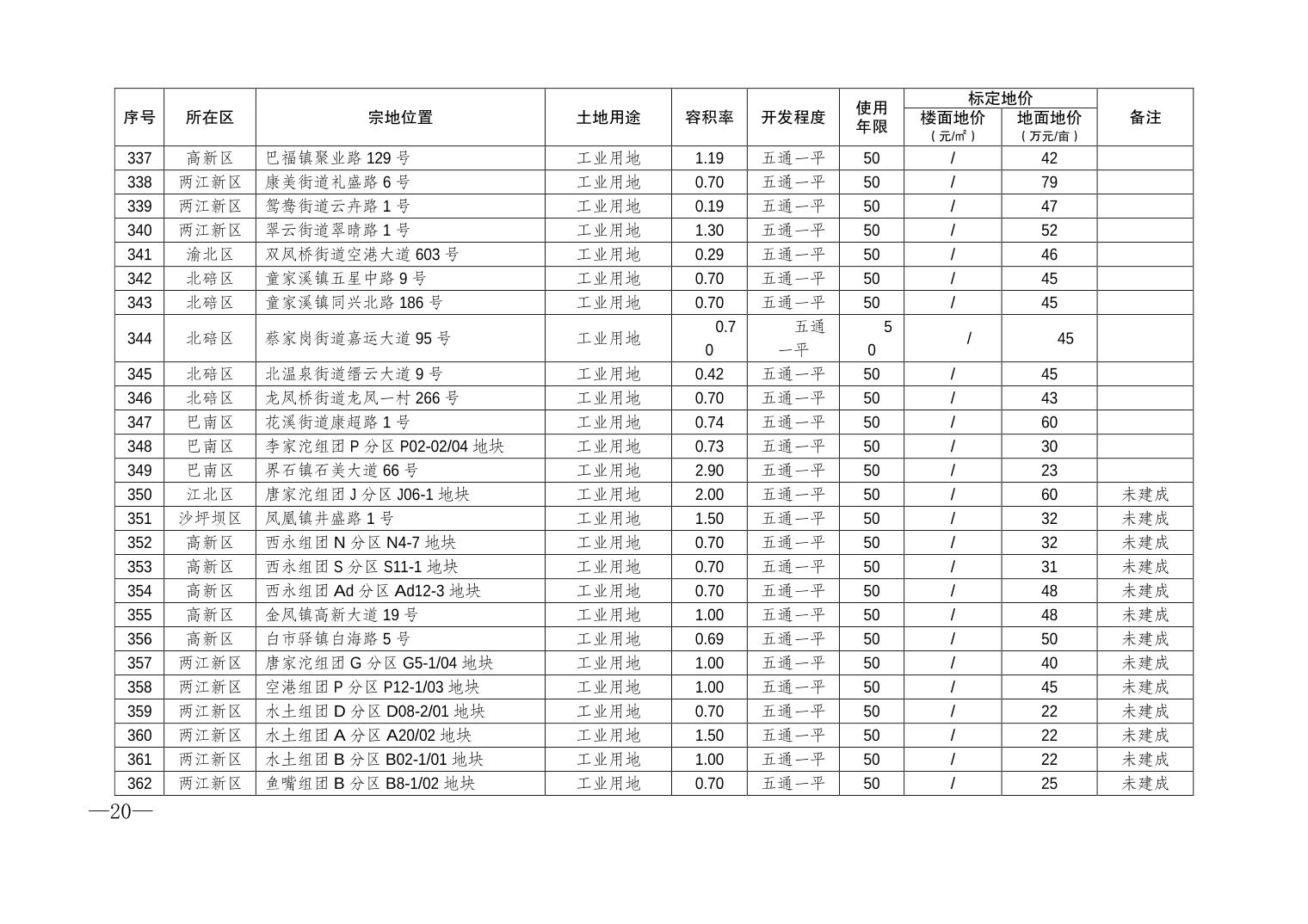 | 序号 | 所在区 | 宗地位置 | 土地用途 | 容积率 | 开发程度 | 使用年限 | 标定地价 楼面地价（元/㎡） | 标定地价 地面地价（万元/亩） | 备注 |
|---|---|---|---|---|---|---|---|---|---|
| 337 | 高新区 | 巴福镇聚业路 129 号 | 工业用地 | 1.19 | 五通一平 | 50 | / | 42 | |
| 338 | 两江新区 | 康美街道礼盛路 6 号 | 工业用地 | 0.70 | 五通一平 | 50 | / | 79 | |
| 339 | 两江新区 | 鸳鸯街道云卉路 1 号 | 工业用地 | 0.19 | 五通一平 | 50 | / | 47 | |
| 340 | 两江新区 | 翠云街道翠晴路 1 号 | 工业用地 | 1.30 | 五通一平 | 50 | / | 52 | |
| 341 | 渝北区 | 双凤桥街道空港大道 603 号 | 工业用地 | 0.29 | 五通一平 | 50 | / | 46 | |
| 342 | 北碚区 | 童家溪镇五星中路 9 号 | 工业用地 | 0.70 | 五通一平 | 50 | / | 45 | |
| 343 | 北碚区 | 童家溪镇同兴北路 186 号 | 工业用地 | 0.70 | 五通一平 | 50 | / | 45 | |
| 344 | 北碚区 | 蔡家岗街道嘉运大道 95 号 | 工业用地 | 0.70 | 五通一平 | 50 | / | 45 | |
| 345 | 北碚区 | 北温泉街道缙云大道 9 号 | 工业用地 | 0.42 | 五通一平 | 50 | / | 45 | |
| 346 | 北碚区 | 龙凤桥街道龙凤一村 266 号 | 工业用地 | 0.70 | 五通一平 | 50 | / | 43 | |
| 347 | 巴南区 | 花溪街道康超路 1 号 | 工业用地 | 0.74 | 五通一平 | 50 | / | 60 | |
| 348 | 巴南区 | 李家沱组团 P 分区 P02-02/04 地块 | 工业用地 | 0.73 | 五通一平 | 50 | / | 30 | |
| 349 | 巴南区 | 界石镇石美大道 66 号 | 工业用地 | 2.90 | 五通一平 | 50 | / | 23 | |
| 350 | 江北区 | 唐家沱组团 J 分区 J06-1 地块 | 工业用地 | 2.00 | 五通一平 | 50 | / | 60 | 未建成 |
| 351 | 沙坪坝区 | 凤凰镇井盛路 1 号 | 工业用地 | 1.50 | 五通一平 | 50 | / | 32 | 未建成 |
| 352 | 高新区 | 西永组团 N 分区 N4-7 地块 | 工业用地 | 0.70 | 五通一平 | 50 | / | 32 | 未建成 |
| 353 | 高新区 | 西永组团 S 分区 S11-1 地块 | 工业用地 | 0.70 | 五通一平 | 50 | / | 31 | 未建成 |
| 354 | 高新区 | 西永组团 Ad 分区 Ad12-3 地块 | 工业用地 | 0.70 | 五通一平 | 50 | / | 48 | 未建成 |
| 355 | 高新区 | 金凤镇高新大道 19 号 | 工业用地 | 1.00 | 五通一平 | 50 | / | 48 | 未建成 |
| 356 | 高新区 | 白市驿镇白海路 5 号 | 工业用地 | 0.69 | 五通一平 | 50 | / | 50 | 未建成 |
| 357 | 两江新区 | 唐家沱组团 G 分区 G5-1/04 地块 | 工业用地 | 1.00 | 五通一平 | 50 | / | 40 | 未建成 |
| 358 | 两江新区 | 空港组团 P 分区 P12-1/03 地块 | 工业用地 | 1.00 | 五通一平 | 50 | / | 45 | 未建成 |
| 359 | 两江新区 | 水土组团 D 分区 D08-2/01 地块 | 工业用地 | 0.70 | 五通一平 | 50 | / | 22 | 未建成 |
| 360 | 两江新区 | 水土组团 A 分区 A20/02 地块 | 工业用地 | 1.50 | 五通一平 | 50 | / | 22 | 未建成 |
| 361 | 两江新区 | 水土组团 B 分区 B02-1/01 地块 | 工业用地 | 1.00 | 五通一平 | 50 | / | 22 | 未建成 |
| 362 | 两江新区 | 鱼嘴组团 B 分区 B8-1/02 地块 | 工业用地 | 0.70 | 五通一平 | 50 | / | 25 | 未建成 |

—20—